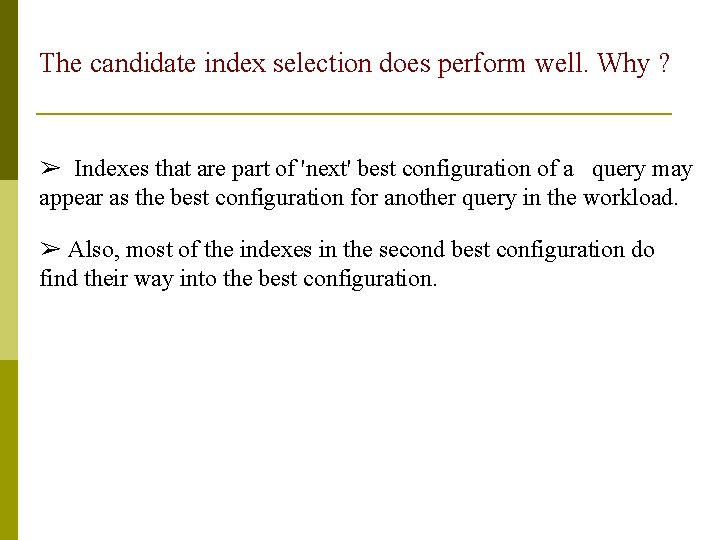 The candidate index selection does perform well. Why ?

➢ Indexes that are part of 'next' best configuration of a query may appear as the best configuration for another query in the workload.

➢ Also, most of the indexes in the second best configuration do find their way into the best configuration.